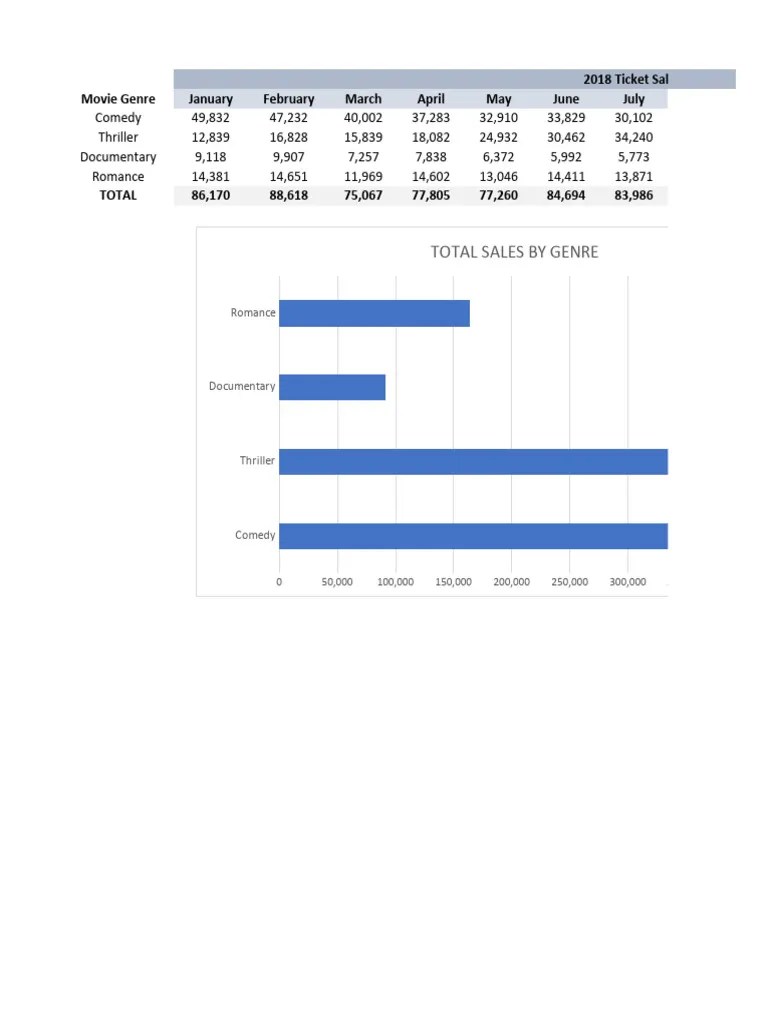 2018 Ticket Sal

| Movie Genre | January | February | March | April | May | June | July |
|---|---|---|---|---|---|---|---|
| Comedy | 49,832 | 47,232 | 40,002 | 37,283 | 32,910 | 33,829 | 30,102 |
| Thriller | 12,839 | 16,828 | 15,839 | 18,082 | 24,932 | 30,462 | 34,240 |
| Documentary | 9,118 | 9,907 | 7,257 | 7,838 | 6,372 | 5,992 | 5,773 |
| Romance | 14,381 | 14,651 | 11,969 | 14,602 | 13,046 | 14,411 | 13,871 |
| TOTAL | 86,170 | 88,618 | 75,067 | 77,805 | 77,260 | 84,694 | 83,986 |

TOTAL SALES BY GENRE

Romance

Documentary

Thriller

Comedy

0 50,000 100,000 150,000 200,000 250,000 300,000